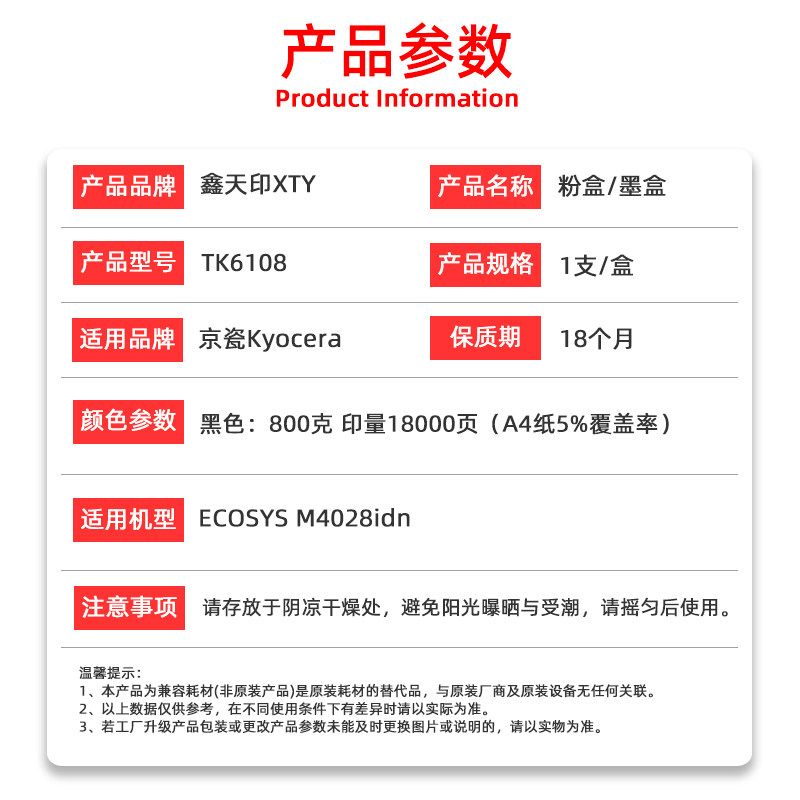 产品参数
Product Information

产品品牌 鑫天印XTY
产品名称 粉盒/墨盒

产品型号 TK6108
产品规格 1支/盒

适用品牌 京瓷Kyocera
保质期 18个月

颜色参数 黑色：800克 印量18000页（A4纸5%覆盖率）

适用机型 ECOSYS M4028idn

注意事项 请存放于阴凉干燥处，避免阳光曝晒与受潮，请摇匀后使用。

温馨提示：
1、本产品为兼容耗材(非原装产品)是原装耗材的替代品，与原装厂商及原装设备无任何关联。
2、以上数据仅供参考，在不同使用条件下有差异时请以实际为准。
3、若工厂升级产品包装或更改产品参数未能及时更换图片或说明的，请以实物为准。